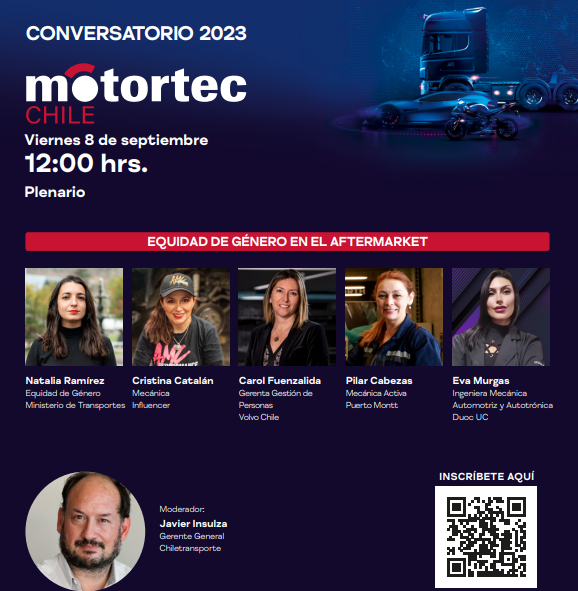 CONVERSATORIO 2023

motortec
CHILE

Viernes 8 de septiembre
12:00 hrs.
Plenario

EQUIDAD DE GÉNERO EN EL AFTERMARKET

Natalia Ramírez
Equidad de Género
Ministerio de Transportes

Cristina Catalán
Mecánica
Influencer

Carol Fuenzalida
Gerenta Gestión de Personas
Volvo Chile

Pilar Cabezas
Mecánica Activa
Puerto Montt

Eva Murgas
Ingeniera Mecánica
Automotriz y Autotrónica
Duoc UC

Moderador:
Javier Insulza
Gerente General
Chiletransporte

INSCRÍBETE AQUÍ